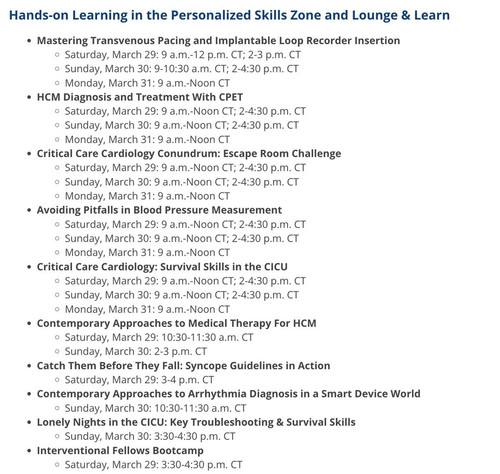 Hands-on Learning in the Personalized Skills Zone and Lounge & Learn

- Mastering Transvenous Pacing and Implantable Loop Recorder Insertion
  - Saturday, March 29: 9 a.m.-12 p.m. CT; 2-3 p.m. CT
  - Sunday, March 30: 9-10:30 a.m. CT; 2-4:30 p.m. CT
  - Monday, March 31: 9 a.m.-Noon CT
- HCM Diagnosis and Treatment With CPET
  - Saturday, March 29: 9 a.m.-Noon CT; 2-4:30 p.m. CT
  - Sunday, March 30: 9 a.m.-Noon CT; 2-4:30 p.m. CT
  - Monday, March 31: 9 a.m.-Noon CT
- Critical Care Cardiology Conundrum: Escape Room Challenge
  - Saturday, March 29: 9 a.m.-Noon CT; 2-4:30 p.m. CT
  - Sunday, March 30: 9 a.m.-Noon CT; 2-4:30 p.m. CT
  - Monday, March 31: 9 a.m.-Noon CT
- Avoiding Pitfalls in Blood Pressure Measurement
  - Saturday, March 29: 9 a.m.-Noon CT; 2-4:30 p.m. CT
  - Sunday, March 30: 9 a.m.-Noon CT; 2-4:30 p.m. CT
  - Monday, March 31: 9 a.m.-Noon CT
- Critical Care Cardiology: Survival Skills in the CICU
  - Saturday, March 29: 9 a.m.-Noon CT; 2-4:30 p.m. CT
  - Sunday, March 30: 9 a.m.-Noon CT; 2-4:30 p.m. CT
  - Monday, March 31: 9 a.m.-Noon CT
- Contemporary Approaches to Medical Therapy For HCM
  - Saturday, March 29: 10:30-11:30 a.m. CT
  - Sunday, March 30: 2-3 p.m. CT
- Catch Them Before They Fall: Syncope Guidelines in Action
  - Saturday, March 29: 3-4 p.m. CT
- Contemporary Approaches to Arrhythmia Diagnosis in a Smart Device World
  - Sunday, March 30: 10:30-11:30 a.m. CT
- Lonely Nights in the CICU: Key Troubleshooting & Survival Skills
  - Sunday, March 30: 3:30-4:30 p.m. CT
- Interventional Fellows Bootcamp
  - Saturday, March 29: 3:30-4:30 p.m. CT